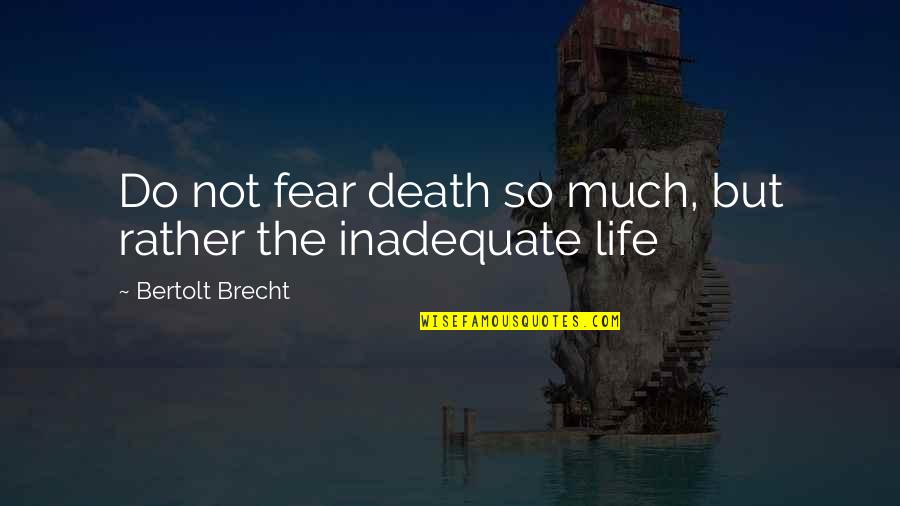 Do not fear death so much, but rather the inadequate life

~ Bertolt Brecht

WISEFAMOUSQUOTES.COM